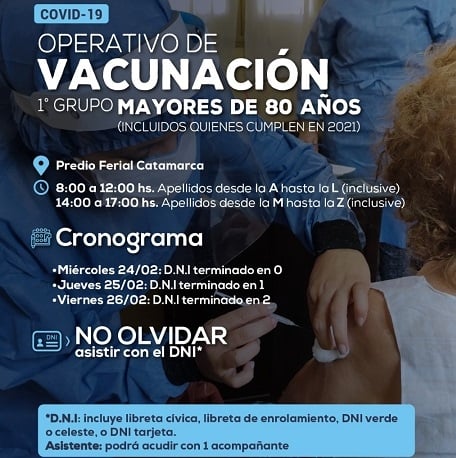 COVID-19

OPERATIVO DE
VACUNACIÓN
1° GRUPO MAYORES DE 80 AÑOS
(INCLUIDOS QUIENES CUMPLEN EN 2021)

Predio Ferial Catamarca

8:00 a 12:00 hs. Apellidos desde la A hasta la L (inclusive)
14:00 a 17:00 hs. Apellidos desde la M hasta la Z (inclusive)

Cronograma

•Miércoles 24/02: D.N.I terminado en 0
•Jueves 25/02: D.N.I terminado en 1
•Viernes 26/02: D.N.I terminado en 2

DNI

NO OLVIDAR
asistir con el DNI*

*D.N.I: incluye libreta cívica, libreta de enrolamiento, DNI verde o celeste, o DNI tarjeta.
Asistente: podrá acudir con 1 acompañante